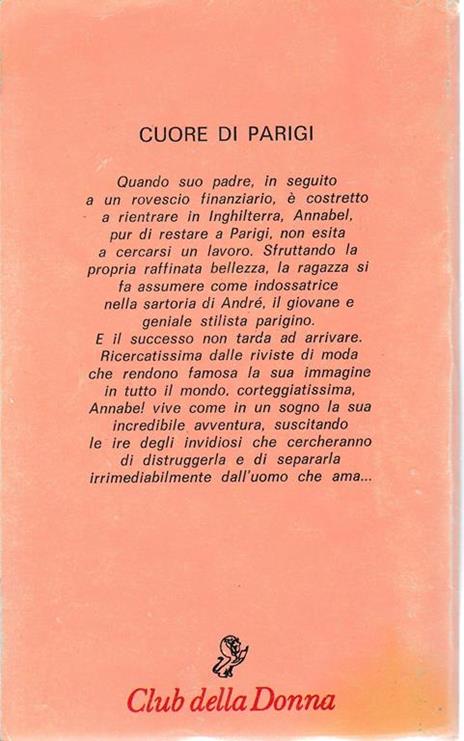 CUORE DI PARIGI

Quando suo padre, in seguito a un rovescio finanziario, è costretto a rientrare in Inghilterra, Annabel, pur di restare a Parigi, non esita a cercarsi un lavoro. Sfruttando la propria raffinata bellezza, la ragazza si fa assumere come indossatrice nella sartoria di André, il giovane e geniale stilista parigino. E il successo non tarda ad arrivare. Ricercatissima dalle riviste di moda che rendono famosa la sua immagine in tutto il mondo, corteggiatissima, Annabe! vive come in un sogno la sua incredibile avventura, suscitando le ire degli invidiosi che cercheranno di distruggerla e di separarla irrimediabilmente dall'uomo che ama...

Club della Donna